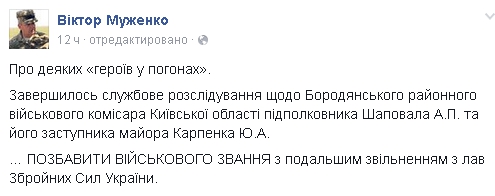 Віктор Муженко
12 ч · отредактировано ·

Про деяких «героїв у погонах».

Завершилось службове розслідування щодо Бородянського районного військового комісара Київської області підполковника Шаповала А.П. та його заступника майора Карпенка Ю.А.

... ПОЗБАВИТИ ВІЙСЬКОВОГО ЗВАННЯ з подальшим звільненням з лав Збройних Сил України.